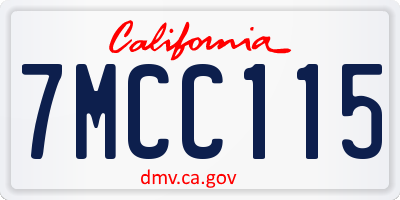 California

7MCC115

dmv.ca.gov